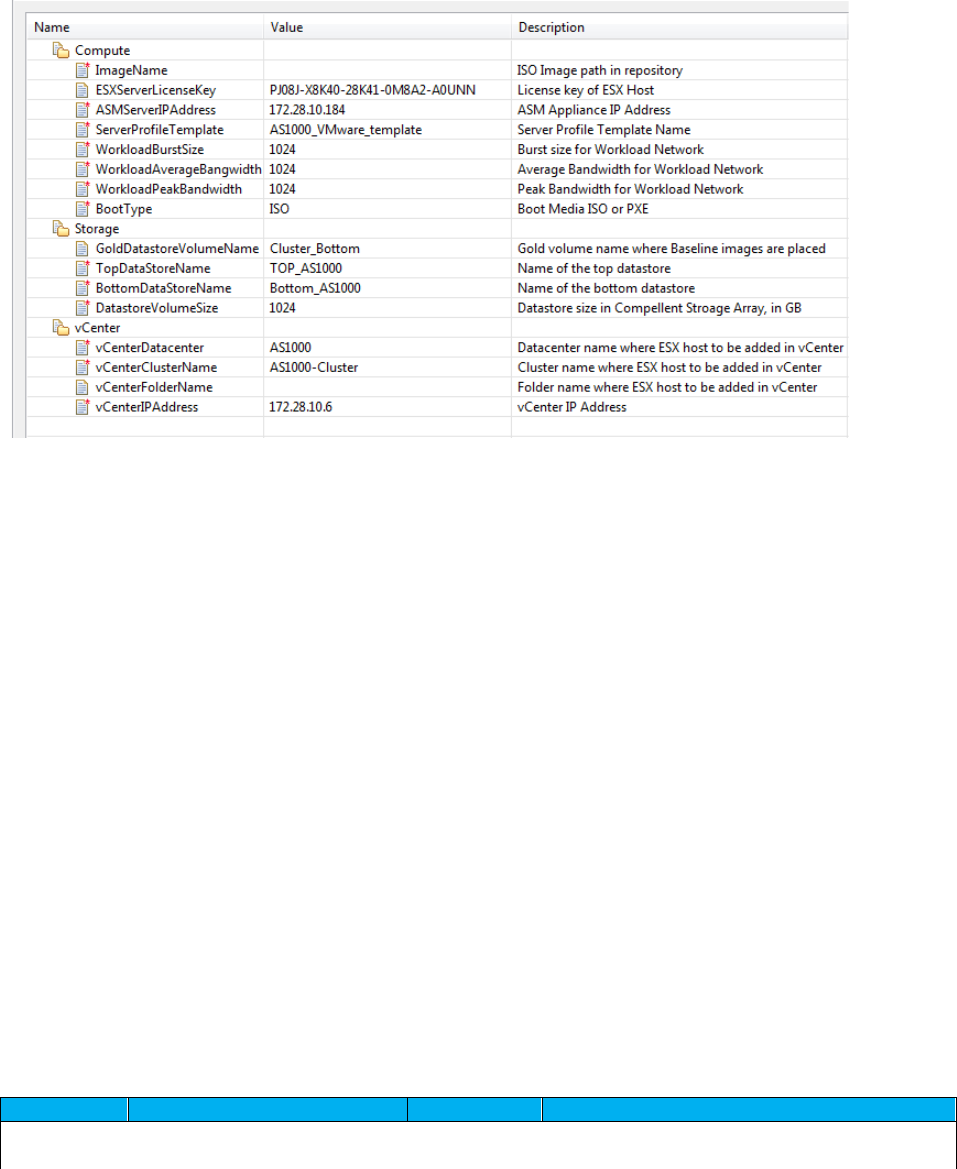 | Name | Value | Description |
|---|---|---|
| Compute | | |
| ImageName | | ISO Image path in repository |
| ESXServerLicenseKey | PJ08J-X8K40-28K41-0M8A2-A0UNN | License key of ESX Host |
| ASMServerIPAddress | 172.28.10.184 | ASM Appliance IP Address |
| ServerProfileTemplate | AS1000_VMware_template | Server Profile Template Name |
| WorkloadBurstSize | 1024 | Burst size for Workload Network |
| WorkloadAverageBangwidth | 1024 | Average Bandwidth for Workload Network |
| WorkloadPeakBandwidth | 1024 | Peak Bandwidth for Workload Network |
| BootType | ISO | Boot Media ISO or PXE |
| Storage | | |
| GoldDatastoreVolumeName | Cluster_Bottom | Gold volume name where Baseline images are placed |
| TopDataStoreName | TOP_AS1000 | Name of the top datastore |
| BottomDataStoreName | Bottom_AS1000 | Name of the bottom datastore |
| DatastoreVolumeSize | 1024 | Datastore size in Compellent Stroage Array, in GB |
| vCenter | | |
| vCenterDatacenter | AS1000 | Datacenter name where ESX host to be added in vCenter |
| vCenterClusterName | AS1000-Cluster | Cluster name where ESX host to be added in vCenter |
| vCenterFolderName | | Folder name where ESX host to be added in vCenter |
| vCenterIPAddress | 172.28.10.6 | vCenter IP Address |